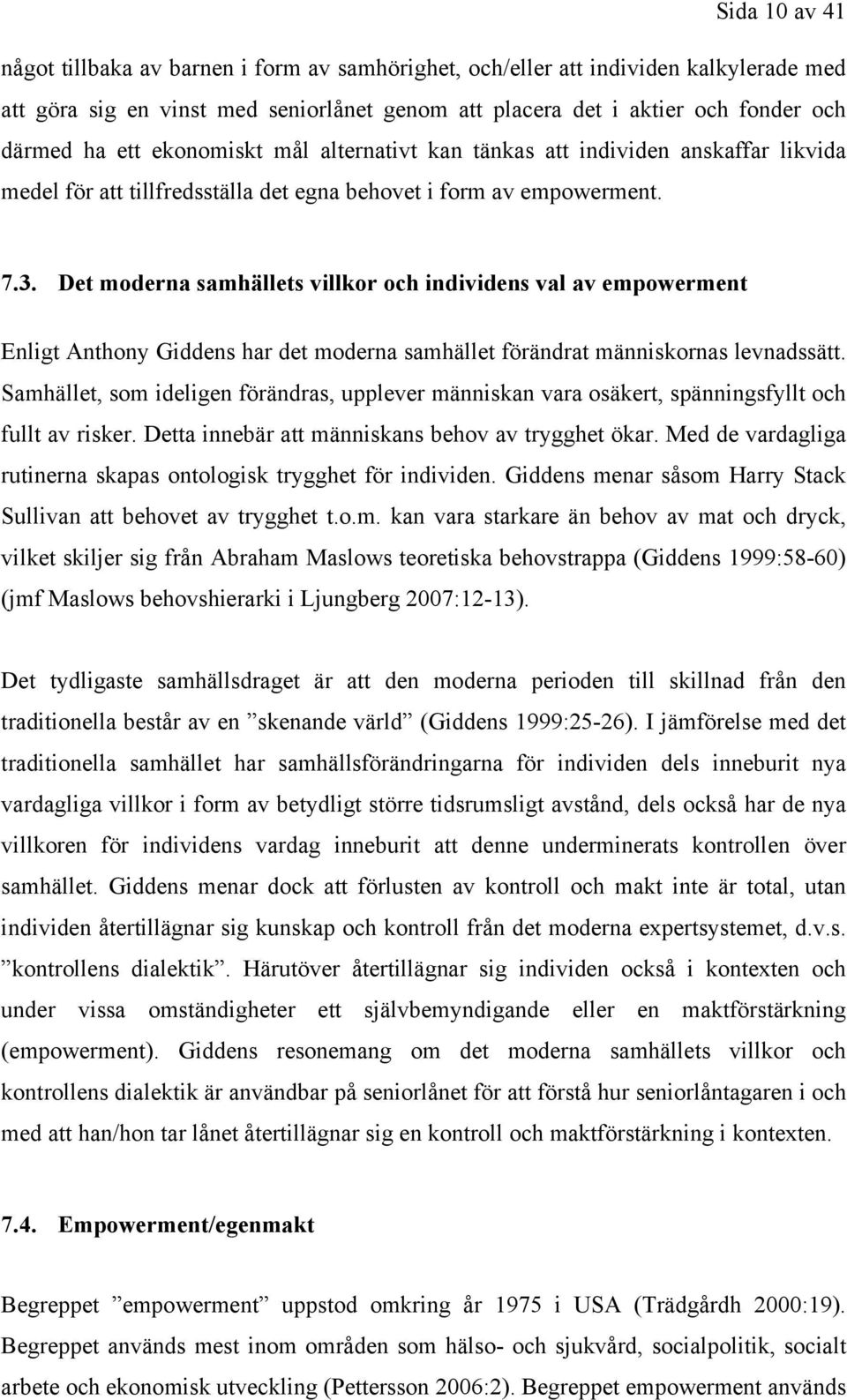 Sida 10 av 41

något tillbaka av barnen i form av samhörighet, och/eller att individen kalkylerade med att göra sig en vinst med seniorlånet genom att placera det i aktier och fonder och därmed ha ett ekonomiskt mål alternativt kan tänkas att individen anskaffar likvida medel för att tillfredsställa det egna behovet i form av empowerment.

7.3. Det moderna samhällets villkor och individens val av empowerment

Enligt Anthony Giddens har det moderna samhället förändrat människornas levnadssätt. Samhället, som ideligen förändras, upplever människan vara osäkert, spänningsfyllt och fullt av risker. Detta innebär att människans behov av trygghet ökar. Med de vardagliga rutinerna skapas ontologisk trygghet för individen. Giddens menar såsom Harry Stack Sullivan att behovet av trygghet t.o.m. kan vara starkare än behov av mat och dryck, vilket skiljer sig från Abraham Maslows teoretiska behovstrappa (Giddens 1999:58-60) (jmf Maslows behovshierarki i Ljungberg 2007:12-13).

Det tydligaste samhällsdraget är att den moderna perioden till skillnad från den traditionella består av en ”skenande värld” (Giddens 1999:25-26). I jämförelse med det traditionella samhället har samhällsförändringarna för individen dels inneburit nya vardagliga villkor i form av betydligt större tidsrumsligt avstånd, dels också har de nya villkoren för individens vardag inneburit att denne underminerats kontrollen över samhället. Giddens menar dock att förlusten av kontroll och makt inte är total, utan individen återtillägnar sig kunskap och kontroll från det moderna expertsystemet, d.v.s. ”kontrollens dialektik”. Härutöver återtillägnar sig individen också i kontexten och under vissa omständigheter ett självbemyndigande eller en maktförstärkning (empowerment). Giddens resonemang om det moderna samhällets villkor och kontrollens dialektik är användbar på seniorlånet för att förstå hur seniorlåntagaren i och med att han/hon tar lånet återtillägnar sig en kontroll och maktförstärkning i kontexten.

7.4. Empowerment/egenmakt

Begreppet ”empowerment” uppstod omkring år 1975 i USA (Trädgårdh 2000:19). Begreppet används mest inom områden som hälso- och sjukvård, socialpolitik, socialt arbete och ekonomisk utveckling (Pettersson 2006:2). Begreppet empowerment används